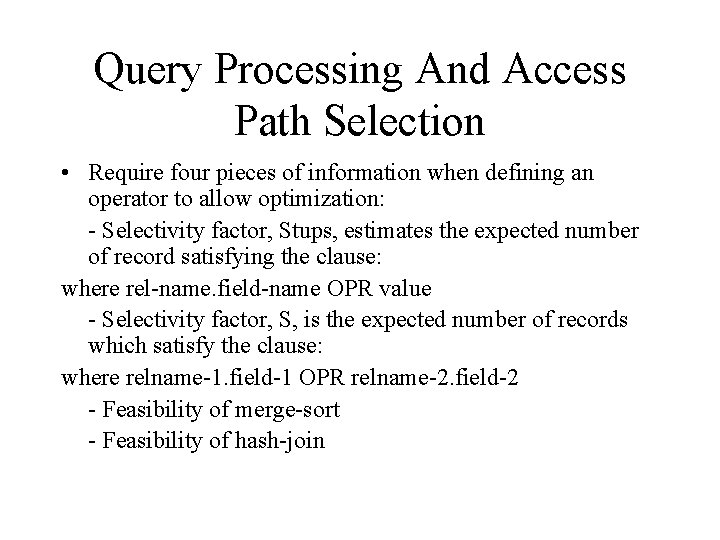 Query Processing And Access Path Selection

• Require four pieces of information when defining an operator to allow optimization:

- Selectivity factor, Stups, estimates the expected number of record satisfying the clause:

where rel-name.field-name OPR value

- Selectivity factor, S, is the expected number of records which satisfy the clause:

where relname-1.field-1 OPR relname-2.field-2

- Feasibility of merge-sort

- Feasibility of hash-join